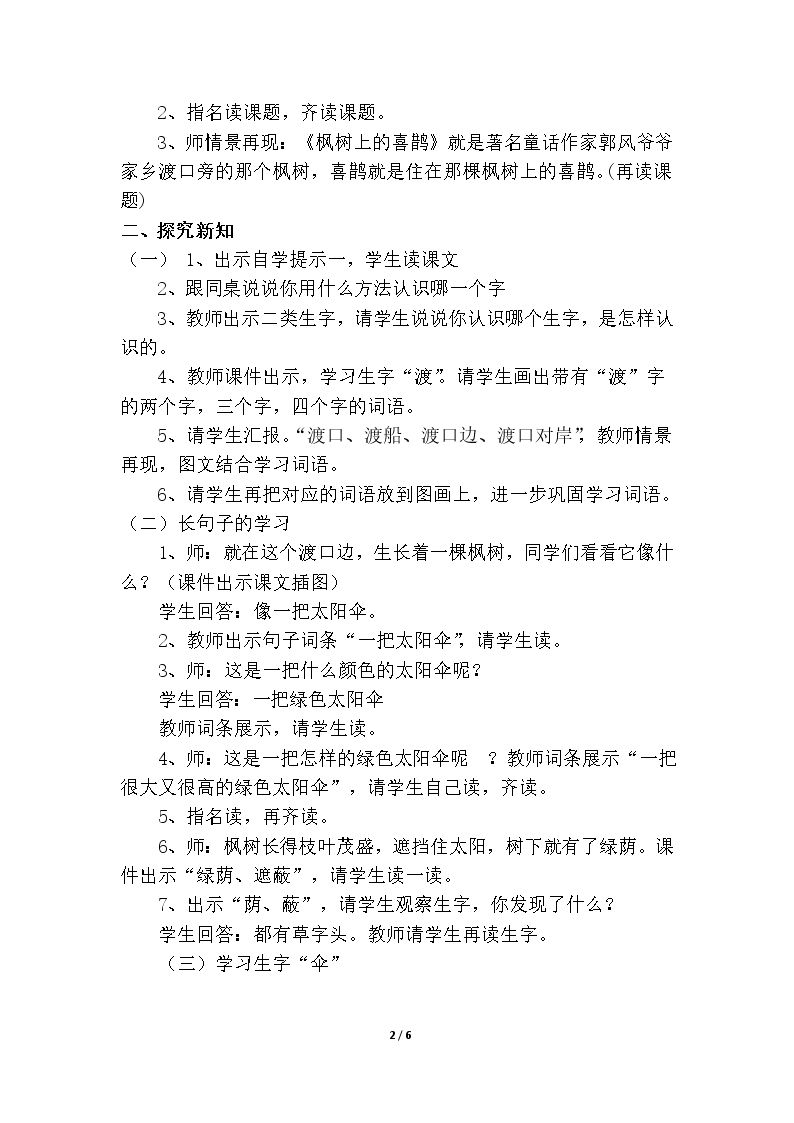 2、指名读课题，齐读课题。

3、师情景再现：《枫树上的喜鹊》就是著名童话作家郭风爷爷家乡渡口旁的那个枫树，喜鹊就是住在那棵枫树上的喜鹊。(再读课题)

二、探究新知

（一） 1、出示自学提示一，学生读课文

2、跟同桌说说你用什么方法认识哪一个字

3、教师出示二类生字，请学生说说你认识哪个生字，是怎样认识的。

4、教师课件出示，学习生字“渡”。请学生画出带有“渡”字的两个字，三个字，四个字的词语。

5、请学生汇报。“渡口、渡船、渡口边、渡口对岸”，教师情景再现，图文结合学习词语。

6、请学生再把对应的词语放到图画上，进一步巩固学习词语。

（二）长句子的学习

1、师：就在这个渡口边，生长着一棵枫树，同学们看看它像什么？（课件出示课文插图）

学生回答：像一把太阳伞。

2、教师出示句子词条“一把太阳伞”，请学生读。

3、师：这是一把什么颜色的太阳伞呢？

学生回答：一把绿色太阳伞

教师词条展示，请学生读。

4、师：这是一把怎样的绿色太阳伞呢 ？教师词条展示“一把很大又很高的绿色太阳伞”，请学生自己读，齐读。

5、指名读，再齐读。

6、师：枫树长得枝叶茂盛，遮挡住太阳，树下就有了绿荫。课件出示“绿荫、遮蔽”，请学生读一读。

7、出示“荫、蔽”，请学生观察生字，你发现了什么？

学生回答：都有草字头。教师请学生再读生字。

（三）学习生字“伞”

2 / 6